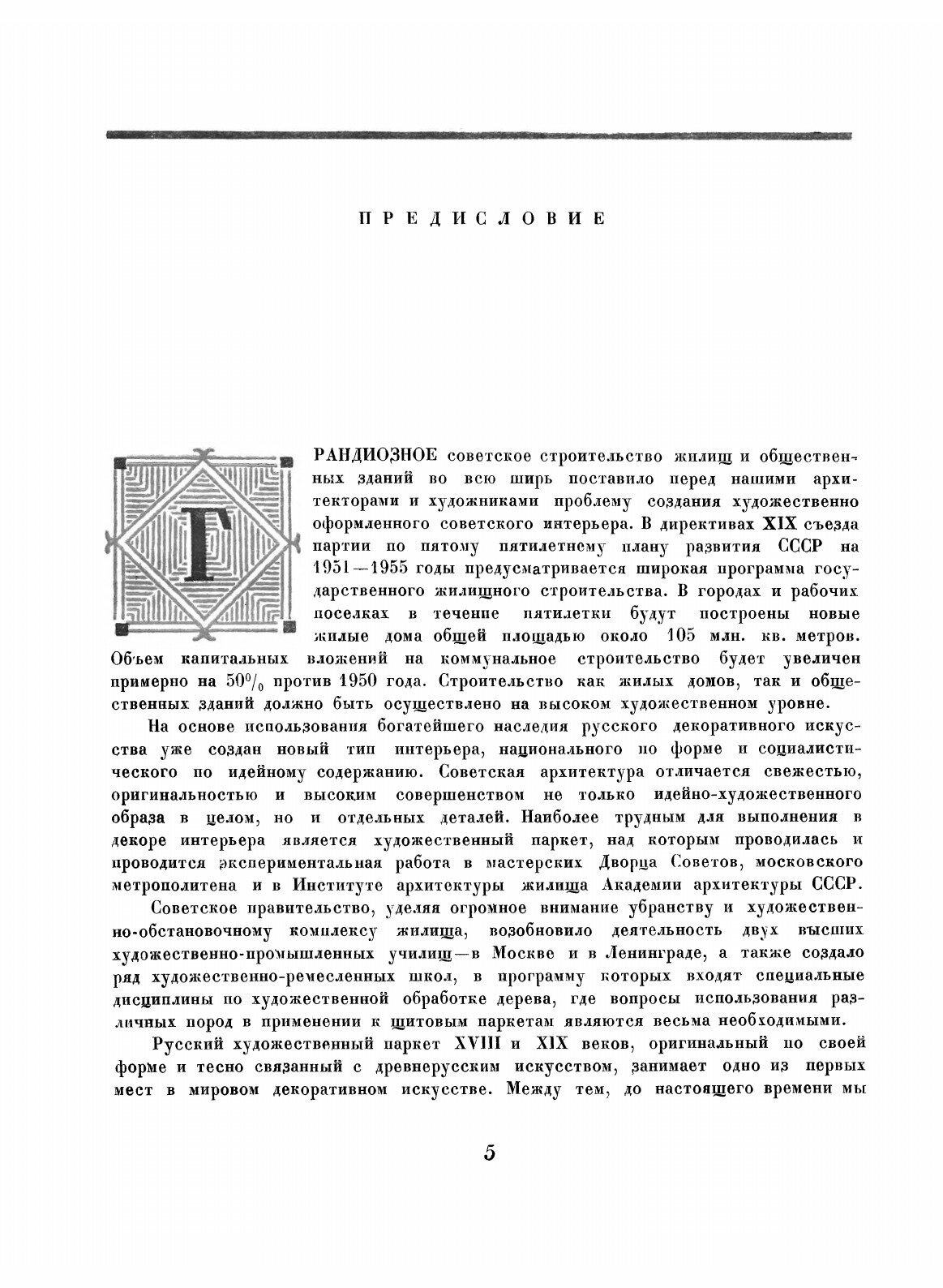 ПРЕДИСЛОВИЕ

ГРАНДИОЗНОЕ советское строительство жилищ и общественных зданий во всю ширь поставило перед нашими архитекторами и художниками проблему создания художественно оформленного советского интерьера. В директивах XIX съезда партии по пятому пятилетнему плану развития СССР на 1951—1955 годы предусматривается широкая программа государственного жилищного строительства. В городах и рабочих поселках в течение пятилетки будут построены новые жилые дома общей площадью около 105 млн. кв. метров. Объем капитальных вложений на коммунальное строительство будет увеличен примерно на 50% против 1950 года. Строительство как жилых домов, так и общественных зданий должно быть осуществлено на высоком художественном уровне.

На основе использования богатейшего наследия русского декоративного искусства уже создан новый тип интерьера, национального по форме и социалистического по идейному содержанию. Советская архитектура отличается свежестью, оригинальностью и высоким совершенством не только идейно-художественного образа в целом, но и отдельных деталей. Наиболее трудным для выполнения в декоре интерьера является художественный паркет, над которым проводилась и проводится экспериментальная работа в мастерских Дворца Советов, московского метрополитена и в Институте архитектуры жилища Академии архитектуры СССР.

Советское правительство, уделяя огромное внимание убранству и художественно-обстановочному комплексу жилища, возобновило деятельность двух высших художественно-промышленных училищ—в Москве и в Ленинграде, а также создало ряд художественно-ремесленных школ, в программу которых входят специальные дисциплины по художественной обработке дерева, где вопросы использования различных пород в применении к щитовым паркетам являются весьма необходимыми.

Русский художественный паркет XVIII и XIX веков, оригинальный по своей форме и тесно связанный с древнерусским искусством, занимает одно из первых мест в мировом декоративном искусстве. Между тем, до настоящего времени мы

5